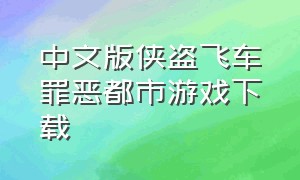 中文版侠盗飞车罪恶都市游戏下载